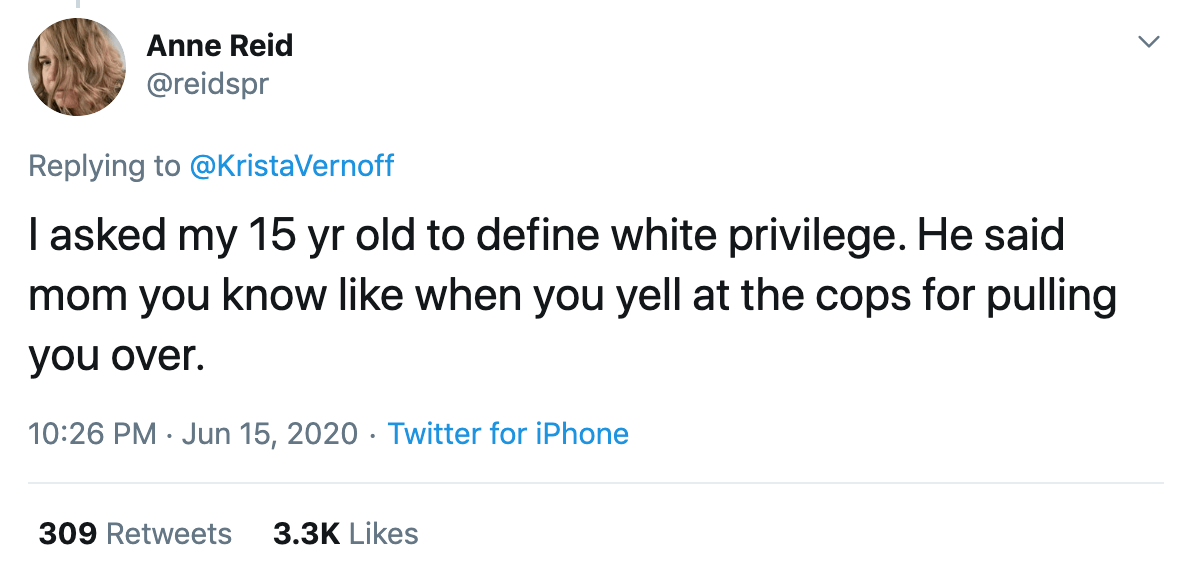 Anne Reid
@reidspr

Replying to @KristaVernoff

I asked my 15 yr old to define white privilege. He said mom you know like when you yell at the cops for pulling you over.

10:26 PM · Jun 15, 2020 · Twitter for iPhone

309 Retweets 3.3K Likes